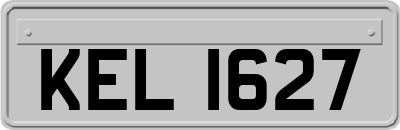 KEL 1627